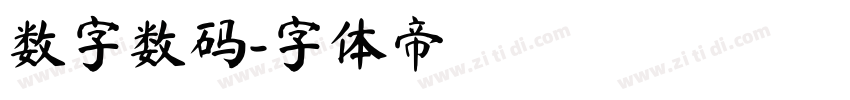 数字数码-字体帝

www.zi ti di.com www.zi ti di.com www.zi ti di.com www.zi ti di.com